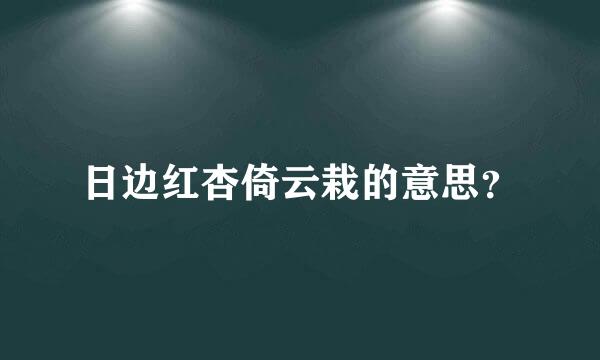 日边红杏倚云栽的意思？